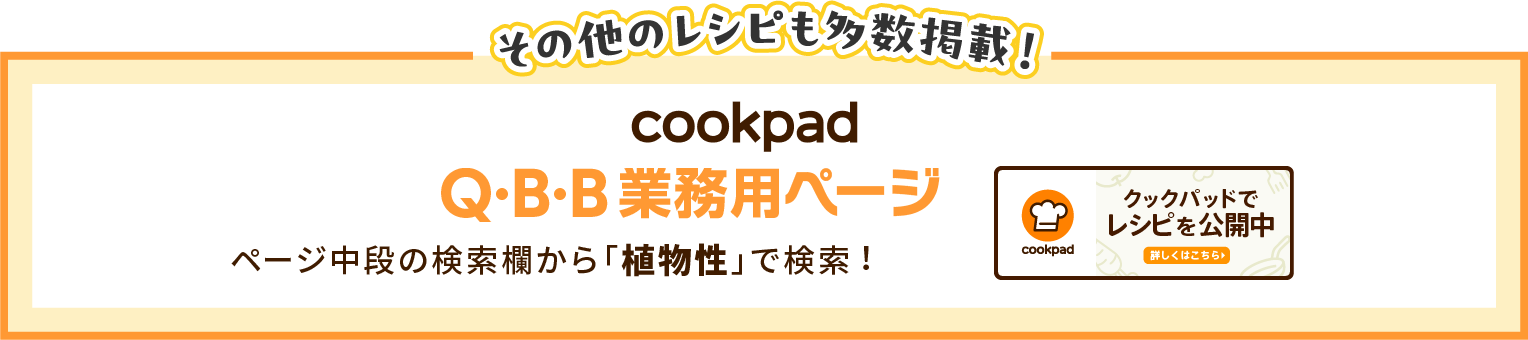 その他のレシピも多数掲載！

cookpad

Q·B·B 業務用ページ

ページ中段の検索欄から「植物性」で検索！

cookpad

クックパッドで
レシピを公開中

詳しくはこちら